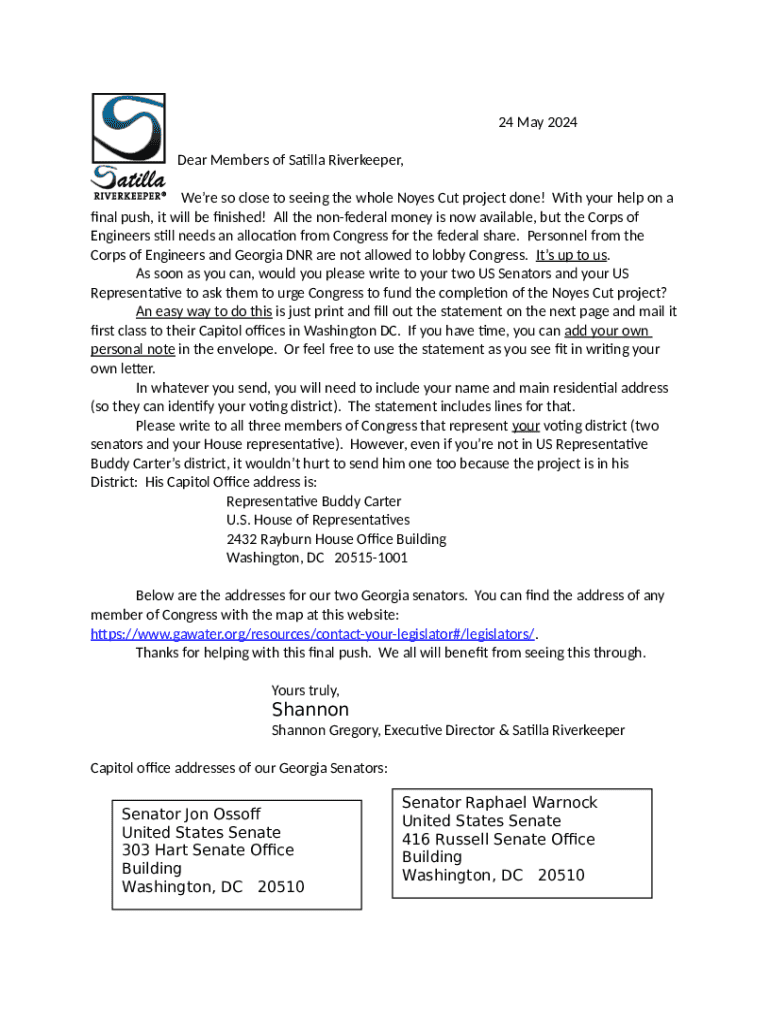 Satilla RIVERKEEPER®

24 May 2024

Dear Members of Satilla Riverkeeper,

We're so close to seeing the whole Noyes Cut project done! With your help on a final push, it will be finished! All the non-federal money is now available, but the Corps of Engineers still needs an allocation from Congress for the federal share. Personnel from the Corps of Engineers and Georgia DNR are not allowed to lobby Congress. It's up to us.

As soon as you can, would you please write to your two US Senators and your US Representative to ask them to urge Congress to fund the completion of the Noyes Cut project?

An easy way to do this is just print and fill out the statement on the next page and mail it first class to their Capitol offices in Washington DC. If you have time, you can add your own personal note in the envelope. Or feel free to use the statement as you see fit in writing your own letter.

In whatever you send, you will need to include your name and main residential address (so they can identify your voting district). The statement includes lines for that.

Please write to all three members of Congress that represent your voting district (two senators and your House representative). However, even if you're not in US Representative Buddy Carter's district, it wouldn't hurt to send him one too because the project is in his District: His Capitol Office address is:

Representative Buddy Carter
U.S. House of Representatives
2432 Rayburn House Office Building
Washington, DC 20515-1001

Below are the addresses for our two Georgia senators. You can find the address of any member of Congress with the map at this website: https://www.gawater.org/resources/contact-your-legislator#/legislators/.

Thanks for helping with this final push. We all will benefit from seeing this through.

Yours truly,
Shannon
Shannon Gregory, Executive Director & Satilla Riverkeeper

Capitol office addresses of our Georgia Senators:

Senator Jon Ossoff
United States Senate
303 Hart Senate Office Building
Washington, DC 20510

Senator Raphael Warnock
United States Senate
416 Russell Senate Office Building
Washington, DC 20510